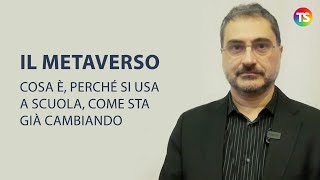 TS

IL METAVERSO

COSA È, PERCHÉ SI USA A SCUOLA, COME STA GIÀ CAMBIANDO